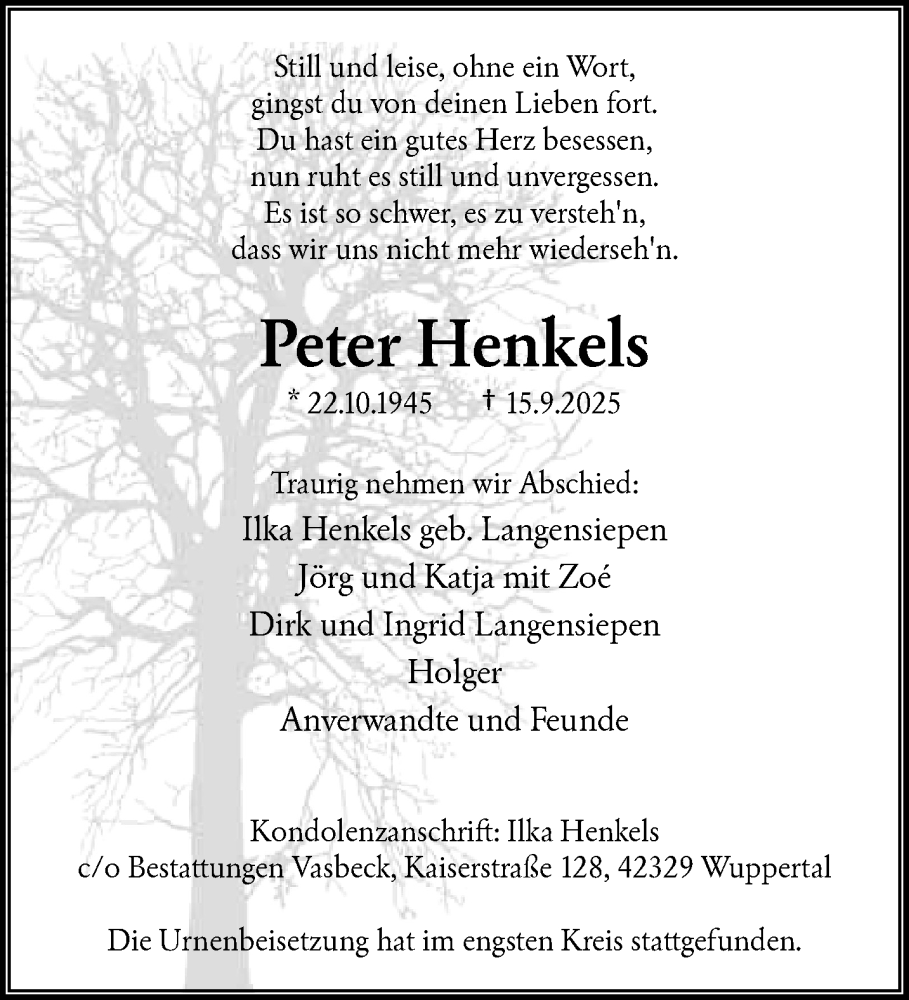 Still und leise, ohne ein Wort,
gingst du von deinen Lieben fort.
Du hast ein gutes Herz besessen,
nun ruht es still und unvergessen.
Es ist so schwer, es zu versteh'n,
dass wir uns nicht mehr wiederseh'n.

Peter Henkels

* 22.10.1945 † 15.9.2025

Traurig nehmen wir Abschied:
Ilka Henkels geb. Langensiepen
Jörg und Katja mit Zoé
Dirk und Ingrid Langensiepen
Holger
Anverwandte und Feunde

Kondolenzanschrift: Ilka Henkels
c/o Bestattungen Vasbeck, Kaiserstraße 128, 42329 Wuppertal

Die Urnenbeisetzung hat im engsten Kreis stattgefunden.